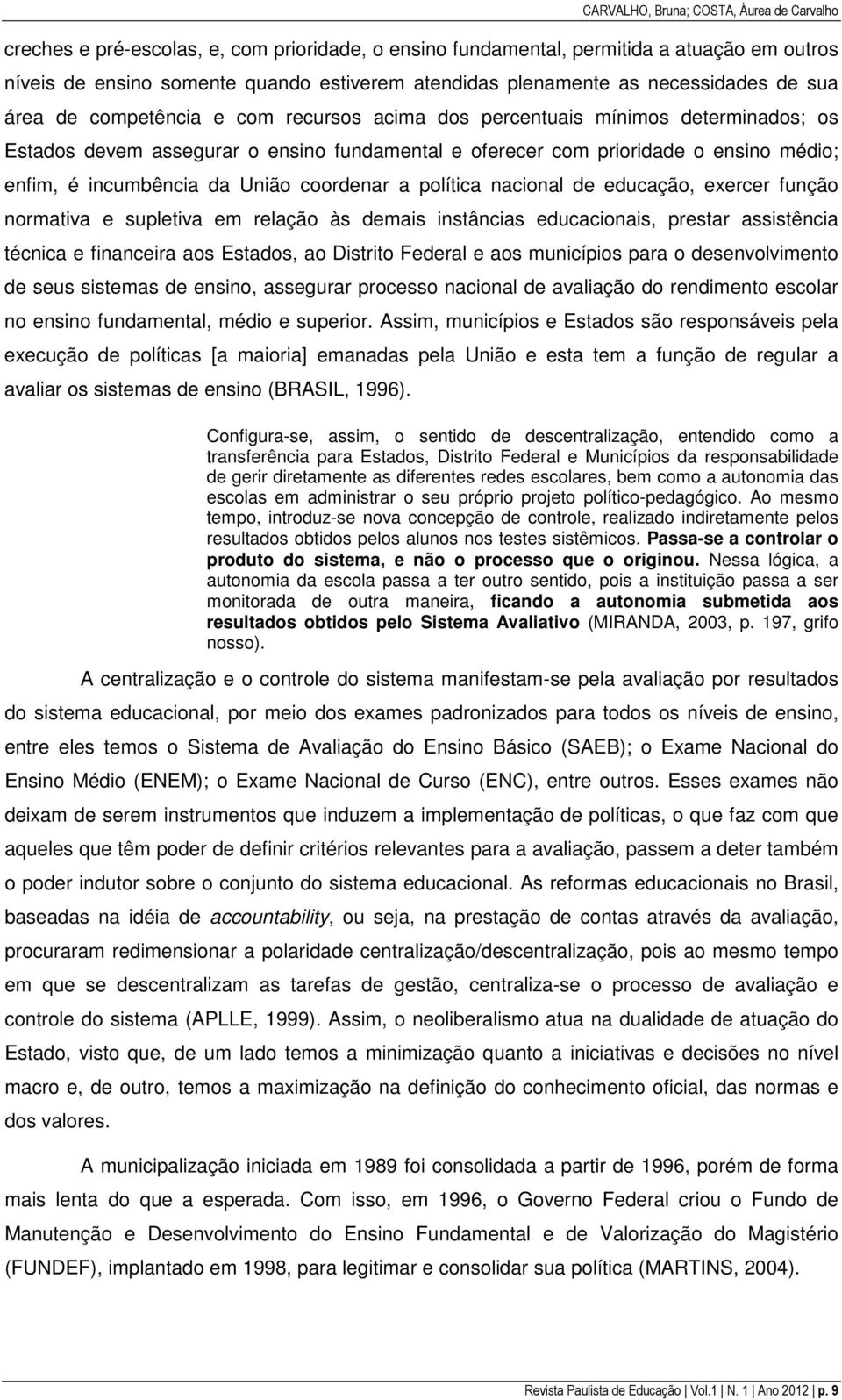 CARVALHO, Bruna; COSTA, Áurea de Carvalho

creches e pré-escolas, e, com prioridade, o ensino fundamental, permitida a atuação em outros níveis de ensino somente quando estiverem atendidas plenamente as necessidades de sua área de competência e com recursos acima dos percentuais mínimos determinados; os Estados devem assegurar o ensino fundamental e oferecer com prioridade o ensino médio; enfim, é incumbência da União coordenar a política nacional de educação, exercer função normativa e supletiva em relação às demais instâncias educacionais, prestar assistência técnica e financeira aos Estados, ao Distrito Federal e aos municípios para o desenvolvimento de seus sistemas de ensino, assegurar processo nacional de avaliação do rendimento escolar no ensino fundamental, médio e superior. Assim, municípios e Estados são responsáveis pela execução de políticas [a maioria] emanadas pela União e esta tem a função de regular a avaliar os sistemas de ensino (BRASIL, 1996).

Configura-se, assim, o sentido de descentralização, entendido como a transferência para Estados, Distrito Federal e Municípios da responsabilidade de gerir diretamente as diferentes redes escolares, bem como a autonomia das escolas em administrar o seu próprio projeto político-pedagógico. Ao mesmo tempo, introduz-se nova concepção de controle, realizado indiretamente pelos resultados obtidos pelos alunos nos testes sistêmicos. Passa-se a controlar o produto do sistema, e não o processo que o originou. Nessa lógica, a autonomia da escola passa a ter outro sentido, pois a instituição passa a ser monitorada de outra maneira, ficando a autonomia submetida aos resultados obtidos pelo Sistema Avaliativo (MIRANDA, 2003, p. 197, grifo nosso).

A centralização e o controle do sistema manifestam-se pela avaliação por resultados do sistema educacional, por meio dos exames padronizados para todos os níveis de ensino, entre eles temos o Sistema de Avaliação do Ensino Básico (SAEB); o Exame Nacional do Ensino Médio (ENEM); o Exame Nacional de Curso (ENC), entre outros. Esses exames não deixam de serem instrumentos que induzem a implementação de políticas, o que faz com que aqueles que têm poder de definir critérios relevantes para a avaliação, passem a deter também o poder indutor sobre o conjunto do sistema educacional. As reformas educacionais no Brasil, baseadas na idéia de accountability, ou seja, na prestação de contas através da avaliação, procuraram redimensionar a polaridade centralização/descentralização, pois ao mesmo tempo em que se descentralizam as tarefas de gestão, centraliza-se o processo de avaliação e controle do sistema (APLLE, 1999). Assim, o neoliberalismo atua na dualidade de atuação do Estado, visto que, de um lado temos a minimização quanto a iniciativas e decisões no nível macro e, de outro, temos a maximização na definição do conhecimento oficial, das normas e dos valores.

A municipalização iniciada em 1989 foi consolidada a partir de 1996, porém de forma mais lenta do que a esperada. Com isso, em 1996, o Governo Federal criou o Fundo de Manutenção e Desenvolvimento do Ensino Fundamental e de Valorização do Magistério (FUNDEF), implantado em 1998, para legitimar e consolidar sua política (MARTINS, 2004).

Revista Paulista de Educação | Vol.1 | N. 1 | Ano 2012 | p. 9